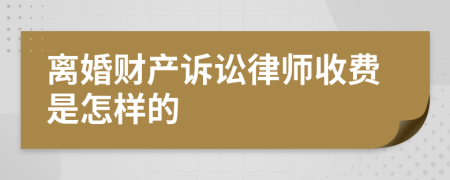 离婚财产诉讼律师收费是怎样的